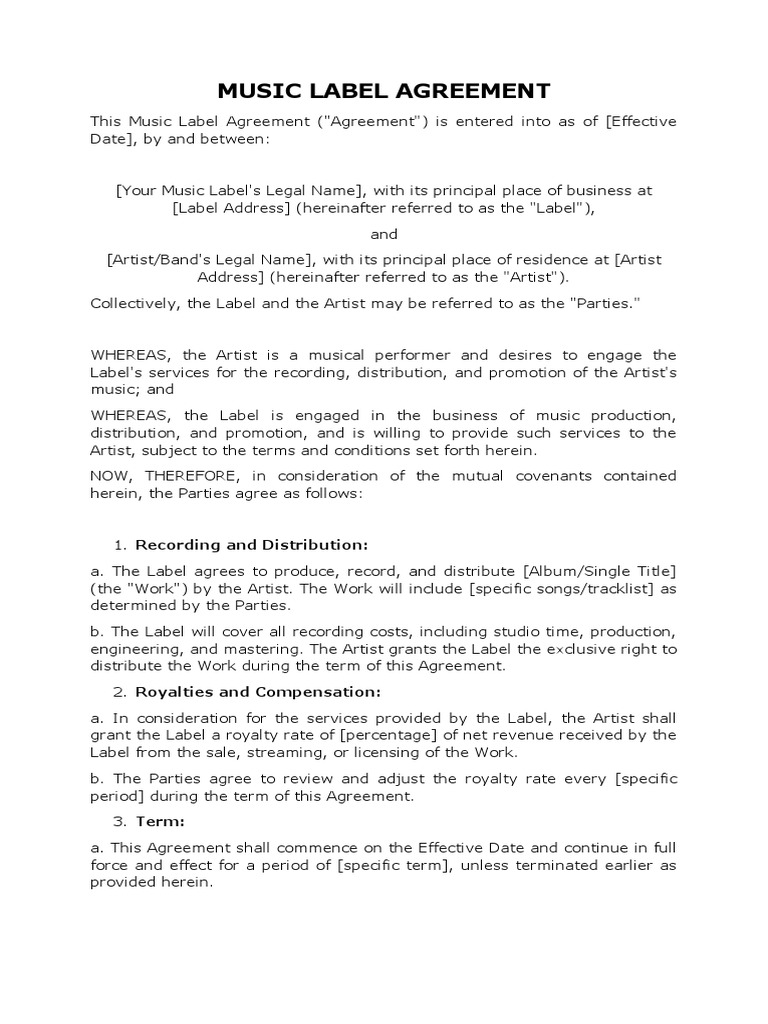 MUSIC LABEL AGREEMENT

This Music Label Agreement ("Agreement") is entered into as of [Effective Date], by and between:

[Your Music Label's Legal Name], with its principal place of business at [Label Address] (hereinafter referred to as the "Label"),

and

[Artist/Band's Legal Name], with its principal place of residence at [Artist Address] (hereinafter referred to as the "Artist").

Collectively, the Label and the Artist may be referred to as the "Parties."

WHEREAS, the Artist is a musical performer and desires to engage the Label's services for the recording, distribution, and promotion of the Artist's music; and

WHEREAS, the Label is engaged in the business of music production, distribution, and promotion, and is willing to provide such services to the Artist, subject to the terms and conditions set forth herein.

NOW, THEREFORE, in consideration of the mutual covenants contained herein, the Parties agree as follows:

1. Recording and Distribution:

a. The Label agrees to produce, record, and distribute [Album/Single Title] (the "Work") by the Artist. The Work will include [specific songs/tracklist] as determined by the Parties.

b. The Label will cover all recording costs, including studio time, production, engineering, and mastering. The Artist grants the Label the exclusive right to distribute the Work during the term of this Agreement.

2. Royalties and Compensation:

a. In consideration for the services provided by the Label, the Artist shall grant the Label a royalty rate of [percentage] of net revenue received by the Label from the sale, streaming, or licensing of the Work.

b. The Parties agree to review and adjust the royalty rate every [specific period] during the term of this Agreement.

3. Term:

a. This Agreement shall commence on the Effective Date and continue in full force and effect for a period of [specific term], unless terminated earlier as provided herein.